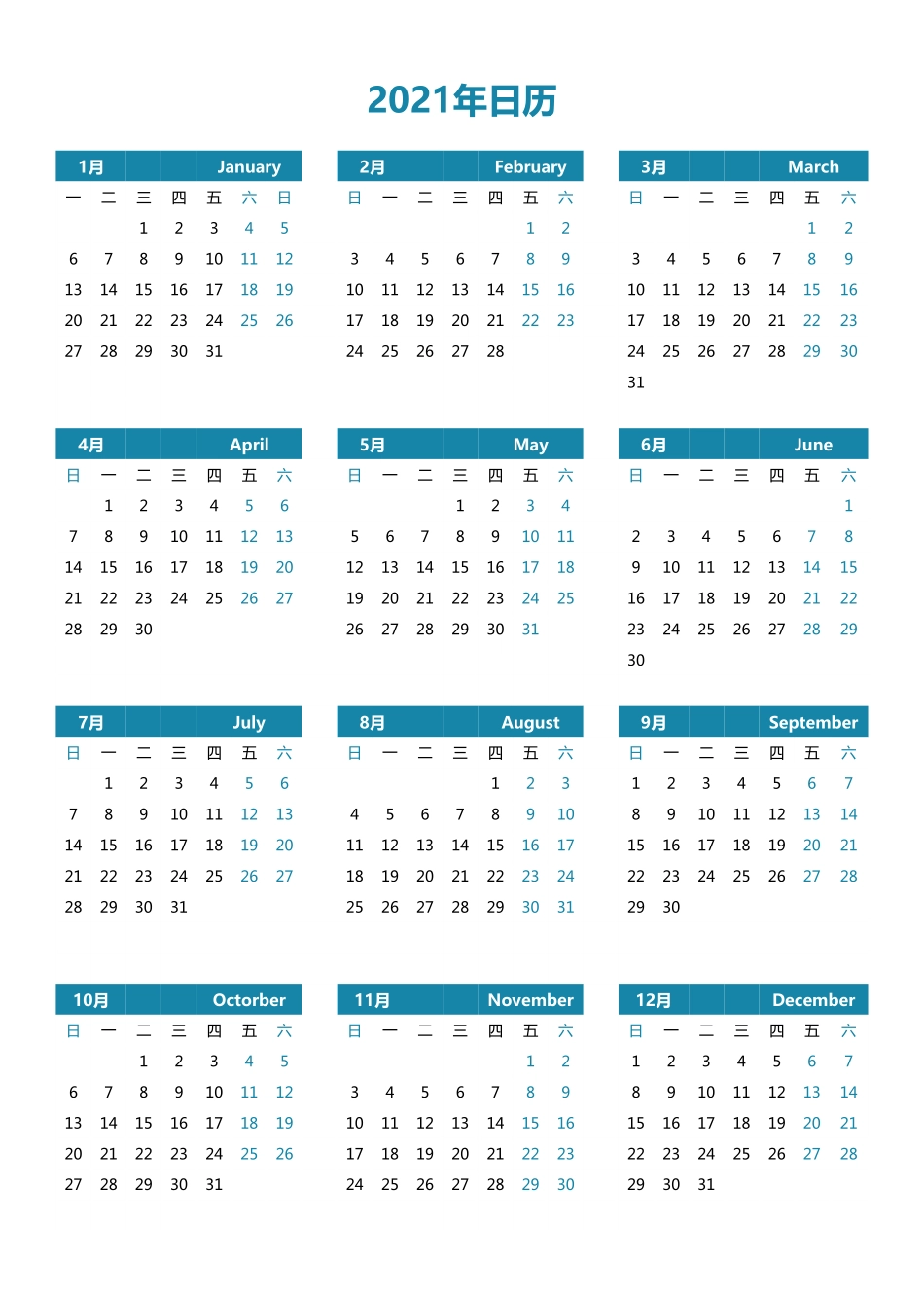 2021年日历

1月 January

| 一 | 二 | 三 | 四 | 五 | 六 | 日 |
|---|---|---|---|---|---|---|
| | | 1 | 2 | 3 | 4 | 5 |
| 6 | 7 | 8 | 9 | 10 | 11 | 12 |
| 13 | 14 | 15 | 16 | 17 | 18 | 19 |
| 20 | 21 | 22 | 23 | 24 | 25 | 26 |
| 27 | 28 | 29 | 30 | 31 | | |

2月 February

| 日 | 一 | 二 | 三 | 四 | 五 | 六 |
|---|---|---|---|---|---|---|
| | | | | | 1 | 2 |
| 3 | 4 | 5 | 6 | 7 | 8 | 9 |
| 10 | 11 | 12 | 13 | 14 | 15 | 16 |
| 17 | 18 | 19 | 20 | 21 | 22 | 23 |
| 24 | 25 | 26 | 27 | 28 | | |

3月 March

| 日 | 一 | 二 | 三 | 四 | 五 | 六 |
|---|---|---|---|---|---|---|
| | | | | | 1 | 2 |
| 3 | 4 | 5 | 6 | 7 | 8 | 9 |
| 10 | 11 | 12 | 13 | 14 | 15 | 16 |
| 17 | 18 | 19 | 20 | 21 | 22 | 23 |
| 24 | 25 | 26 | 27 | 28 | 29 | 30 |
| 31 | | | | | | |

4月 April

| 日 | 一 | 二 | 三 | 四 | 五 | 六 |
|---|---|---|---|---|---|---|
| | 1 | 2 | 3 | 4 | 5 | 6 |
| 7 | 8 | 9 | 10 | 11 | 12 | 13 |
| 14 | 15 | 16 | 17 | 18 | 19 | 20 |
| 21 | 22 | 23 | 24 | 25 | 26 | 27 |
| 28 | 29 | 30 | | | | |

5月 May

| 日 | 一 | 二 | 三 | 四 | 五 | 六 |
|---|---|---|---|---|---|---|
| | | | 1 | 2 | 3 | 4 |
| 5 | 6 | 7 | 8 | 9 | 10 | 11 |
| 12 | 13 | 14 | 15 | 16 | 17 | 18 |
| 19 | 20 | 21 | 22 | 23 | 24 | 25 |
| 26 | 27 | 28 | 29 | 30 | 31 | |

6月 June

| 日 | 一 | 二 | 三 | 四 | 五 | 六 |
|---|---|---|---|---|---|---|
| | | | | | | 1 |
| 2 | 3 | 4 | 5 | 6 | 7 | 8 |
| 9 | 10 | 11 | 12 | 13 | 14 | 15 |
| 16 | 17 | 18 | 19 | 20 | 21 | 22 |
| 23 | 24 | 25 | 26 | 27 | 28 | 29 |
| 30 | | | | | | |

7月 July

| 日 | 一 | 二 | 三 | 四 | 五 | 六 |
|---|---|---|---|---|---|---|
| | 1 | 2 | 3 | 4 | 5 | 6 |
| 7 | 8 | 9 | 10 | 11 | 12 | 13 |
| 14 | 15 | 16 | 17 | 18 | 19 | 20 |
| 21 | 22 | 23 | 24 | 25 | 26 | 27 |
| 28 | 29 | 30 | 31 | | | |

8月 August

| 日 | 一 | 二 | 三 | 四 | 五 | 六 |
|---|---|---|---|---|---|---|
| | | | | 1 | 2 | 3 |
| 4 | 5 | 6 | 7 | 8 | 9 | 10 |
| 11 | 12 | 13 | 14 | 15 | 16 | 17 |
| 18 | 19 | 20 | 21 | 22 | 23 | 24 |
| 25 | 26 | 27 | 28 | 29 | 30 | 31 |

9月 September

| 日 | 一 | 二 | 三 | 四 | 五 | 六 |
|---|---|---|---|---|---|---|
| 1 | 2 | 3 | 4 | 5 | 6 | 7 |
| 8 | 9 | 10 | 11 | 12 | 13 | 14 |
| 15 | 16 | 17 | 18 | 19 | 20 | 21 |
| 22 | 23 | 24 | 25 | 26 | 27 | 28 |
| 29 | 30 | | | | | |

10月 Octorber

| 日 | 一 | 二 | 三 | 四 | 五 | 六 |
|---|---|---|---|---|---|---|
| | | 1 | 2 | 3 | 4 | 5 |
| 6 | 7 | 8 | 9 | 10 | 11 | 12 |
| 13 | 14 | 15 | 16 | 17 | 18 | 19 |
| 20 | 21 | 22 | 23 | 24 | 25 | 26 |
| 27 | 28 | 29 | 30 | 31 | | |

11月 November

| 日 | 一 | 二 | 三 | 四 | 五 | 六 |
|---|---|---|---|---|---|---|
| | | | | | 1 | 2 |
| 3 | 4 | 5 | 6 | 7 | 8 | 9 |
| 10 | 11 | 12 | 13 | 14 | 15 | 16 |
| 17 | 18 | 19 | 20 | 21 | 22 | 23 |
| 24 | 25 | 26 | 27 | 28 | 29 | 30 |

12月 December

| 日 | 一 | 二 | 三 | 四 | 五 | 六 |
|---|---|---|---|---|---|---|
| 1 | 2 | 3 | 4 | 5 | 6 | 7 |
| 8 | 9 | 10 | 11 | 12 | 13 | 14 |
| 15 | 16 | 17 | 18 | 19 | 20 | 21 |
| 22 | 23 | 24 | 25 | 26 | 27 | 28 |
| 29 | 30 | 31 | | | | |